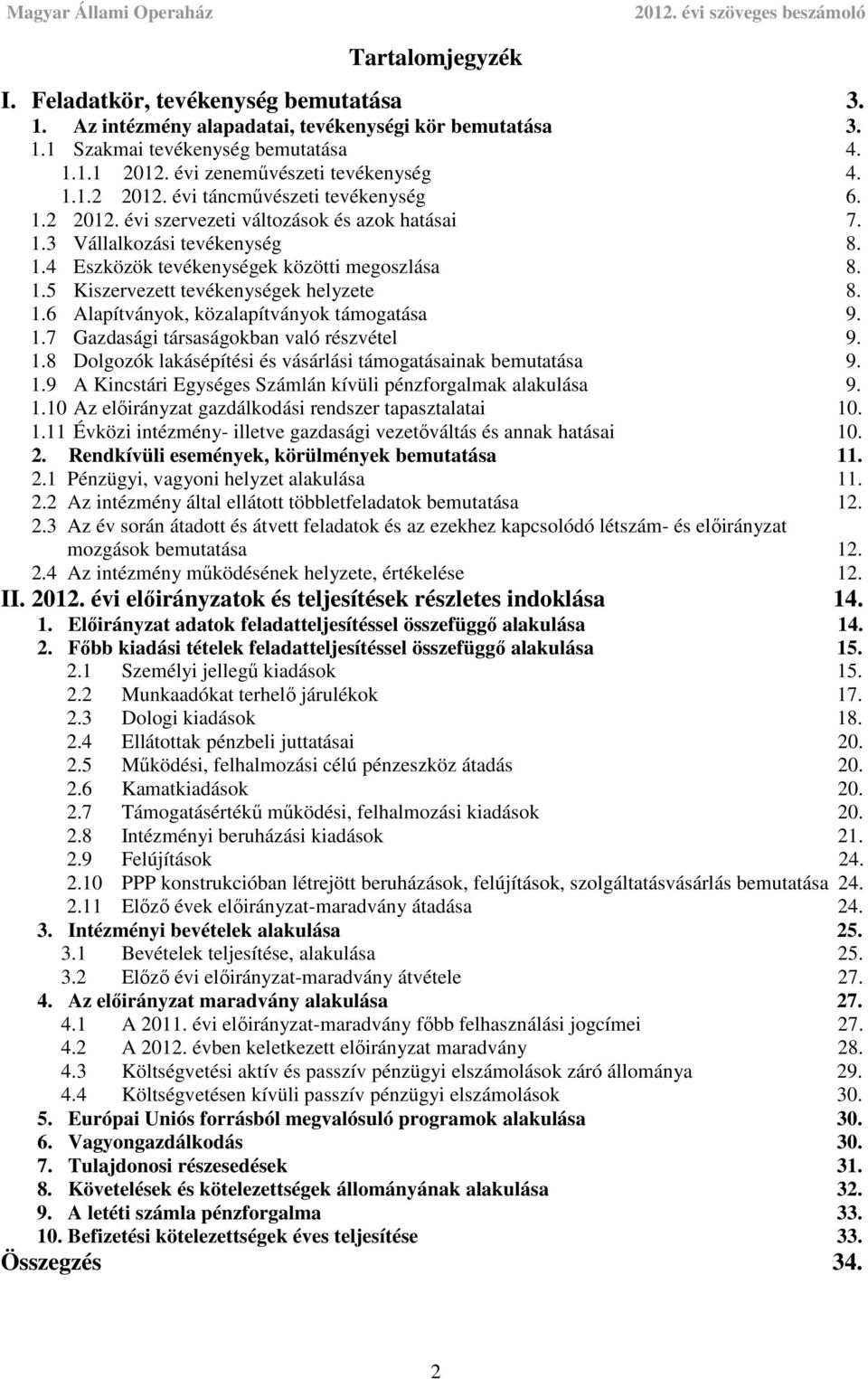 Magyar Állami Operaház 2012. évi szöveges beszámoló

Tartalomjegyzék

I. Feladatkör, tevékenység bemutatása 3.
1. Az intézmény alapadatai, tevékenységi kör bemutatása 3.
1.1 Szakmai tevékenység bemutatása 4.
1.1.1 2012. évi zeneművészeti tevékenység 4.
1.1.2 2012. évi táncművészeti tevékenység 6.
1.2 2012. évi szervezeti változások és azok hatásai 7.
1.3 Vállalkozási tevékenység 8.
1.4 Eszközök tevékenységek közötti megoszlása 8.
1.5 Kiszervezett tevékenységek helyzete 8.
1.6 Alapítványok, közalapítványok támogatása 9.
1.7 Gazdasági társaságokban való részvétel 9.
1.8 Dolgozók lakásépítési és vásárlási támogatásainak bemutatása 9.
1.9 A Kincstári Egységes Számlán kívüli pénzforgalmak alakulása 9.
1.10 Az előirányzat gazdálkodási rendszer tapasztalatai 10.
1.11 Évközi intézmény- illetve gazdasági vezetőváltás és annak hatásai 10.
2. Rendkívüli események, körülmények bemutatása 11.
2.1 Pénzügyi, vagyoni helyzet alakulása 11.
2.2 Az intézmény által ellátott többletfeladatok bemutatása 12.
2.3 Az év során átadott és átvett feladatok és az ezekhez kapcsolódó létszám- és előirányzat mozgások bemutatása 12.
2.4 Az intézmény működésének helyzete, értékelése 12.
II. 2012. évi előirányzatok és teljesítések részletes indoklása 14.
1. Előirányzat adatok feladatteljesítéssel összefüggő alakulása 14.
2. Főbb kiadási tételek feladatteljesítéssel összefüggő alakulása 15.
2.1 Személyi jellegű kiadások 15.
2.2 Munkaadókat terhelő járulékok 17.
2.3 Dologi kiadások 18.
2.4 Ellátottak pénzbeli juttatásai 20.
2.5 Működési, felhalmozási célú pénzeszköz átadás 20.
2.6 Kamatkiadások 20.
2.7 Támogatásértékű működési, felhalmozási kiadások 20.
2.8 Intézményi beruházási kiadások 21.
2.9 Felújítások 24.
2.10 PPP konstrukcióban létrejött beruházások, felújítások, szolgáltatásvásárlás bemutatása 24.
2.11 Előző évek előirányzat-maradvány átadása 24.
3. Intézményi bevételek alakulása 25.
3.1 Bevételek teljesítése, alakulása 25.
3.2 Előző évi előirányzat-maradvány átvétele 27.
4. Az előirányzat maradvány alakulása 27.
4.1 A 2011. évi előirányzat-maradvány főbb felhasználási jogcímei 27.
4.2 A 2012. évben keletkezett előirányzat maradvány 28.
4.3 Költségvetési aktív és passzív pénzügyi elszámolások záró állománya 29.
4.4 Költségvetésen kívüli passzív pénzügyi elszámolások 30.
5. Európai Uniós forrásból megvalósuló programok alakulása 30.
6. Vagyongazdálkodás 30.
7. Tulajdonosi részesedések 31.
8. Követelések és kötelezettségek állományának alakulása 32.
9. A letéti számla pénzforgalma 33.
10. Befizetési kötelezettségek éves teljesítése 33.
Összegzés 34.

2